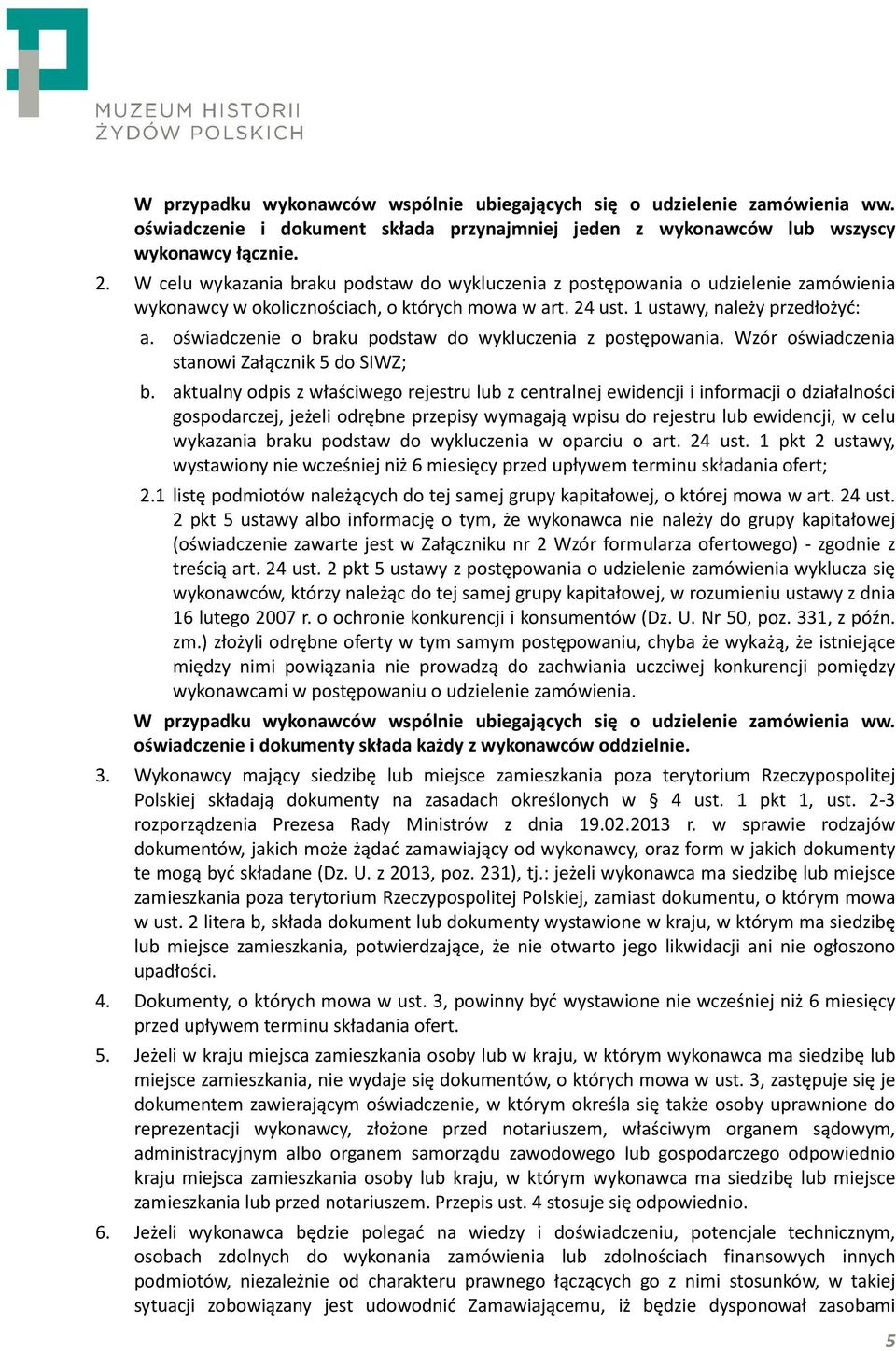 MUZEUM HISTORII ŻYDÓW POLSKICH

W przypadku wykonawców wspólnie ubiegających się o udzielenie zamówienia ww. oświadczenie i dokument składa przynajmniej jeden z wykonawców lub wszyscy wykonawcy łącznie.

2. W celu wykazania braku podstaw do wykluczenia z postępowania o udzielenie zamówienia wykonawcy w okolicznościach, o których mowa w art. 24 ust. 1 ustawy, należy przedłożyć:

a. oświadczenie o braku podstaw do wykluczenia z postępowania. Wzór oświadczenia stanowi Załącznik 5 do SIWZ;

b. aktualny odpis z właściwego rejestru lub z centralnej ewidencji i informacji o działalności gospodarczej, jeżeli odrębne przepisy wymagają wpisu do rejestru lub ewidencji, w celu wykazania braku podstaw do wykluczenia w oparciu o art. 24 ust. 1 pkt 2 ustawy, wystawiony nie wcześniej niż 6 miesięcy przed upływem terminu składania ofert;

2.1 listę podmiotów należących do tej samej grupy kapitałowej, o której mowa w art. 24 ust. 2 pkt 5 ustawy albo informację o tym, że wykonawca nie należy do grupy kapitałowej (oświadczenie zawarte jest w Załączniku nr 2 Wzór formularza ofertowego) - zgodnie z treścią art. 24 ust. 2 pkt 5 ustawy z postępowania o udzielenie zamówienia wyklucza się wykonawców, którzy należąc do tej samej grupy kapitałowej, w rozumieniu ustawy z dnia 16 lutego 2007 r. o ochronie konkurencji i konsumentów (Dz. U. Nr 50, poz. 331, z późn. zm.) złożyli odrębne oferty w tym samym postępowaniu, chyba że wykażą, że istniejące między nimi powiązania nie prowadzą do zachwiania uczciwej konkurencji pomiędzy wykonawcami w postępowaniu o udzielenie zamówienia.

W przypadku wykonawców wspólnie ubiegających się o udzielenie zamówienia ww. oświadczenie i dokumenty składa każdy z wykonawców oddzielnie.

3. Wykonawcy mający siedzibę lub miejsce zamieszkania poza terytorium Rzeczypospolitej Polskiej składają dokumenty na zasadach określonych w § 4 ust. 1 pkt 1, ust. 2-3 rozporządzenia Prezesa Rady Ministrów z dnia 19.02.2013 r. w sprawie rodzajów dokumentów, jakich może żądać zamawiający od wykonawcy, oraz form w jakich dokumenty te mogą być składane (Dz. U. z 2013, poz. 231), tj.: jeżeli wykonawca ma siedzibę lub miejsce zamieszkania poza terytorium Rzeczypospolitej Polskiej, zamiast dokumentu, o którym mowa w ust. 2 litera b, składa dokument lub dokumenty wystawione w kraju, w którym ma siedzibę lub miejsce zamieszkania, potwierdzające, że nie otwarto jego likwidacji ani nie ogłoszono upadłości.

4. Dokumenty, o których mowa w ust. 3, powinny być wystawione nie wcześniej niż 6 miesięcy przed upływem terminu składania ofert.

5. Jeżeli w kraju miejsca zamieszkania osoby lub w kraju, w którym wykonawca ma siedzibę lub miejsce zamieszkania, nie wydaje się dokumentów, o których mowa w ust. 3, zastępuje się je dokumentem zawierającym oświadczenie, w którym określa się także osoby uprawnione do reprezentacji wykonawcy, złożone przed notariuszem, właściwym organem sądowym, administracyjnym albo organem samorządu zawodowego lub gospodarczego odpowiednio kraju miejsca zamieszkania osoby lub kraju, w którym wykonawca ma siedzibę lub miejsce zamieszkania lub przed notariuszem. Przepis ust. 4 stosuje się odpowiednio.

6. Jeżeli wykonawca będzie polegać na wiedzy i doświadczeniu, potencjale technicznym, osobach zdolnych do wykonania zamówienia lub zdolnościach finansowych innych podmiotów, niezależnie od charakteru prawnego łączących go z nimi stosunków, w takiej sytuacji zobowiązany jest udowodnić Zamawiającemu, iż będzie dysponował zasobami

5